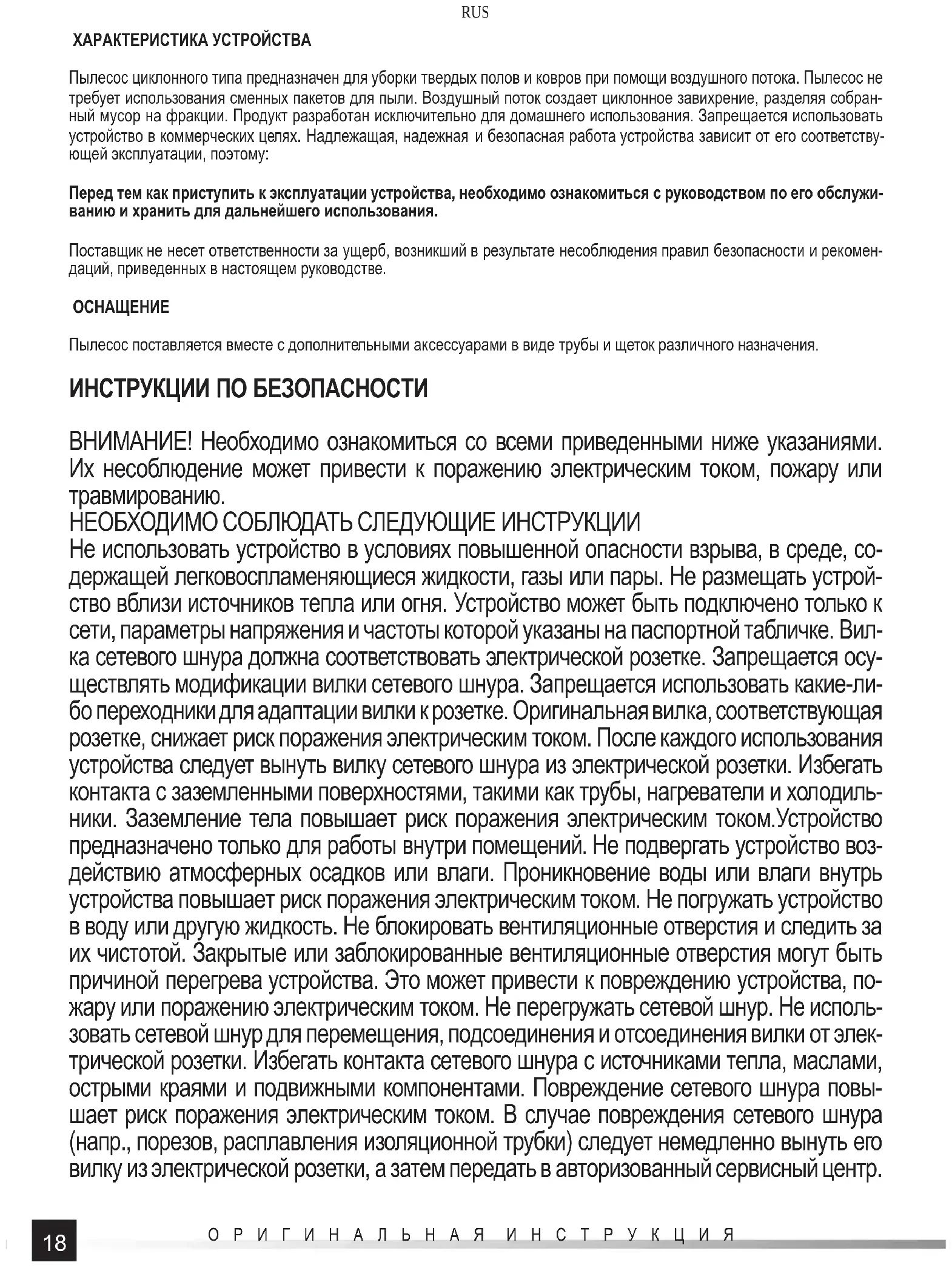 RUS

ХАРАКТЕРИСТИКА УСТРОЙСТВА

Пылесос циклонного типа предназначен для уборки твердых полов и ковров при помощи воздушного потока. Пылесос не требует использования сменных пакетов для пыли. Воздушный поток создает циклонное завихрение, разделяя собранный мусор на фракции. Продукт разработан исключительно для домашнего использования. Запрещается использовать устройство в коммерческих целях. Надлежащая, надежная и безопасная работа устройства зависит от его соответствующей эксплуатации, поэтому:

Перед тем как приступить к эксплуатации устройства, необходимо ознакомиться с руководством по его обслуживанию и хранить для дальнейшего использования.

Поставщик не несет ответственности за ущерб, возникший в результате несоблюдения правил безопасности и рекомендаций, приведенных в настоящем руководстве.

ОСНАЩЕНИЕ

Пылесос поставляется вместе с дополнительными аксессуарами в виде трубы и щеток различного назначения.

ИНСТРУКЦИИ ПО БЕЗОПАСНОСТИ

ВНИМАНИЕ! Необходимо ознакомиться со всеми приведенными ниже указаниями. Их несоблюдение может привести к поражению электрическим током, пожару или травмированию.
НЕОБХОДИМО СОБЛЮДАТЬ СЛЕДУЮЩИЕ ИНСТРУКЦИИ
Не использовать устройство в условиях повышенной опасности взрыва, в среде, содержащей легковоспламеняющиеся жидкости, газы или пары. Не размещать устройство вблизи источников тепла или огня. Устройство может быть подключено только к сети, параметры напряжения и частоты которой указаны на паспортной табличке. Вилка сетевого шнура должна соответствовать электрической розетке. Запрещается осуществлять модификации вилки сетевого шнура. Запрещается использовать какие-либо переходники для адаптации вилки к розетке. Оригинальная вилка, соответствующая розетке, снижает риск поражения электрическим током. После каждого использования устройства следует вынуть вилку сетевого шнура из электрической розетки. Избегать контакта с заземленными поверхностями, такими как трубы, нагреватели и холодильники. Заземление тела повышает риск поражения электрическим током.Устройство предназначено только для работы внутри помещений. Не подвергать устройство воздействию атмосферных осадков или влаги. Проникновение воды или влаги внутрь устройства повышает риск поражения электрическим током. Не погружать устройство в воду или другую жидкость. Не блокировать вентиляционные отверстия и следить за их чистотой. Закрытые или заблокированные вентиляционные отверстия могут быть причиной перегрева устройства. Это может привести к повреждению устройства, пожару или поражению электрическим током. Не перегружать сетевой шнур. Не использовать сетевой шнур для перемещения, подсоединения и отсоединения вилки от электрической розетки. Избегать контакта сетевого шнура с источниками тепла, маслами, острыми краями и подвижными компонентами. Повреждение сетевого шнура повышает риск поражения электрическим током. В случае повреждения сетевого шнура (напр., порезов, расплавления изоляционной трубки) следует немедленно вынуть его вилку из электрической розетки, а затем передать в авторизованный сервисный центр.

18 ОРИГИНАЛЬНАЯ ИНСТРУКЦИЯ